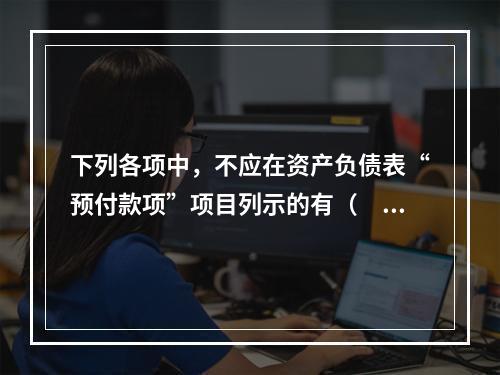 下列各项中，不应在资产负债表“预付款项”项目列示的有（ ...